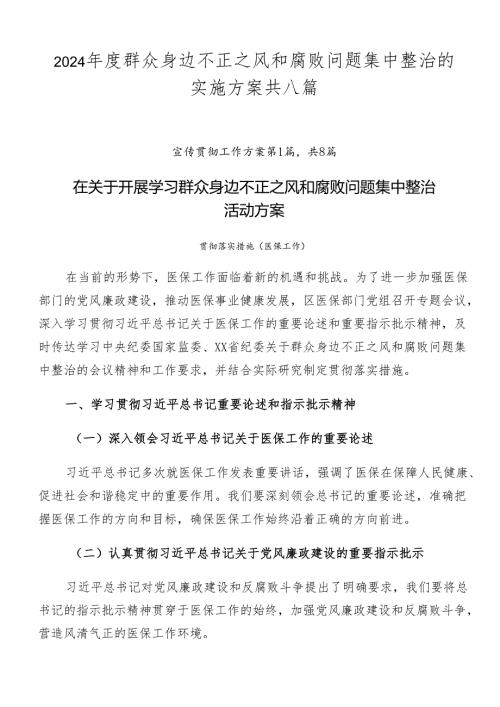 2024年度群众身边不正之风和腐败问题集中整治的实施方案共八篇

宣传贯彻工作方案第1篇，共8篇

在关于开展学习群众身边不正之风和腐败问题集中整治活动方案

贯彻落实措施（医保工作）

在当前的形势下，医保工作面临着新的机遇和挑战。为了进一步加强医保部门的党风廉政建设，推动医保事业健康发展，区医保部门党组召开专题会议，深入学习贯彻习近平总书记关于医保工作的重要论述和重要指示批示精神，及时传达学习中央纪委国家监委、XX省纪委关于群众身边不正之风和腐败问题集中整治的会议精神和工作要求，并结合实际研究制定贯彻落实措施。

一、学习贯彻习近平总书记重要论述和指示批示精神

（一）深入领会习近平总书记关于医保工作的重要论述

习近平总书记多次就医保工作发表重要讲话，强调了医保在保障人民健康、促进社会和谐稳定中的重要作用。我们要深刻领会总书记的重要论述，准确把握医保工作的方向和目标，确保医保工作始终沿着正确的方向前进。

（二）认真贯彻习近平总书记关于党风廉政建设的重要指示批示

习近平总书记对党风廉政建设和反腐败斗争提出了明确要求，我们要将总书记的指示批示精神贯穿于医保工作的始终，加强党风廉政建设和反腐败斗争，营造风清气正的医保工作环境。